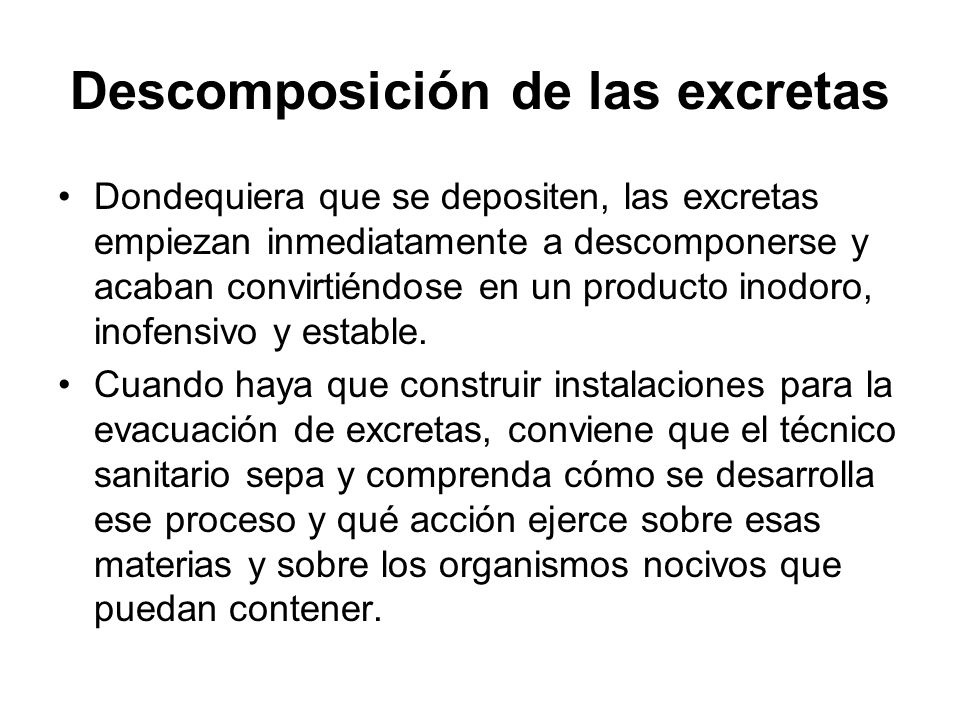 Descomposición de las excretas

• Dondequiera que se depositen, las excretas empiezan inmediatamente a descomponerse y acaban convirtiéndose en un producto inodoro, inofensivo y estable.

• Cuando haya que construir instalaciones para la evacuación de excretas, conviene que el técnico sanitario sepa y comprenda cómo se desarrolla ese proceso y qué acción ejerce sobre esas materias y sobre los organismos nocivos que puedan contener.